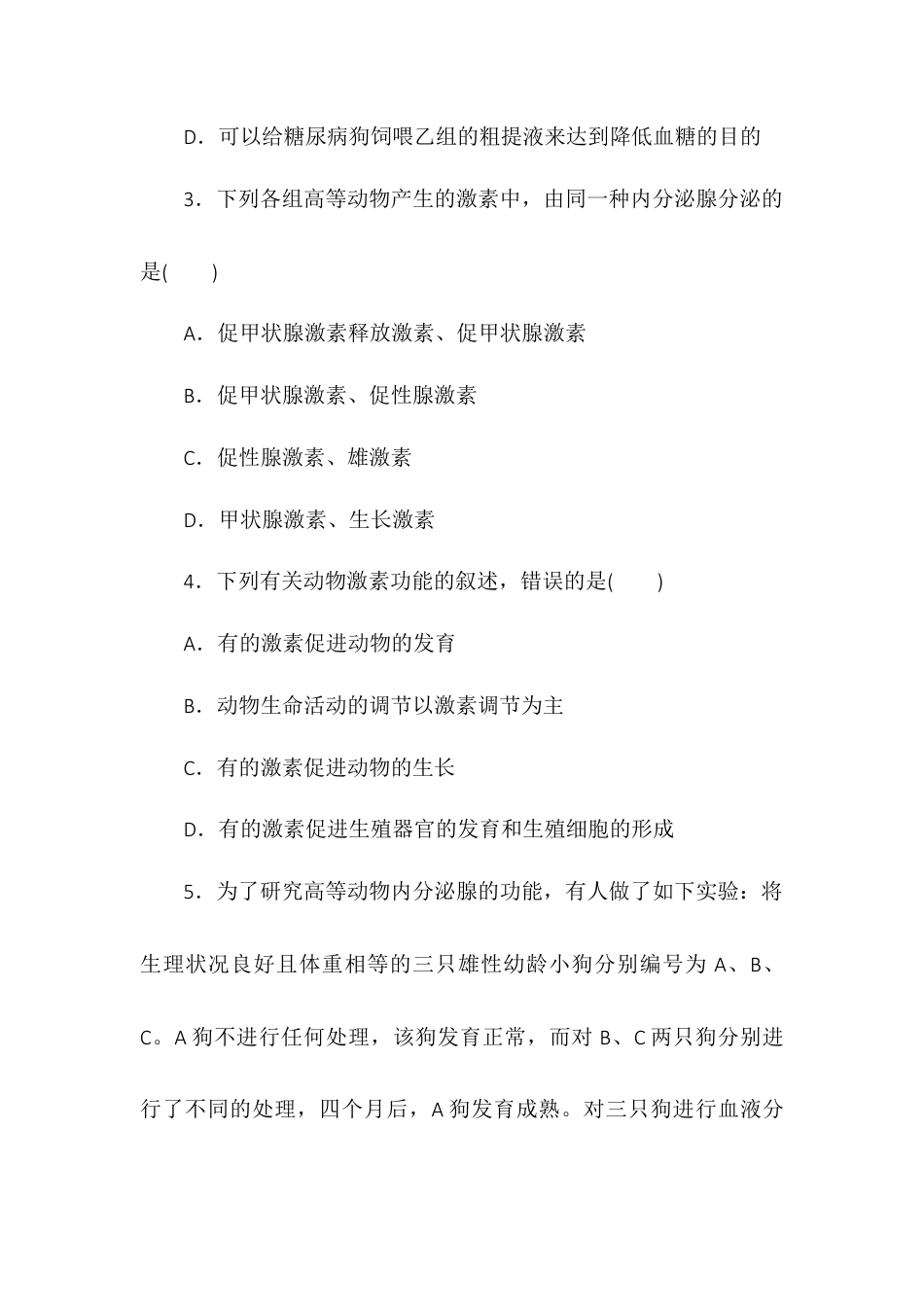 D．可以给糖尿病狗饲喂乙组的粗提液来达到降低血糖的目的

3．下列各组高等动物产生的激素中，由同一种内分泌腺分泌的是(　　)

A．促甲状腺激素释放激素、促甲状腺激素

B．促甲状腺激素、促性腺激素

C．促性腺激素、雄激素

D．甲状腺激素、生长激素

4．下列有关动物激素功能的叙述，错误的是(　　)

A．有的激素促进动物的发育

B．动物生命活动的调节以激素调节为主

C．有的激素促进动物的生长

D．有的激素促进生殖器官的发育和生殖细胞的形成

5．为了研究高等动物内分泌腺的功能，有人做了如下实验：将生理状况良好且体重相等的三只雄性幼龄小狗分别编号为 A、B、C。A 狗不进行任何处理，该狗发育正常，而对 B、C 两只狗分别进行了不同的处理，四个月后，A 狗发育成熟。对三只狗进行血液分